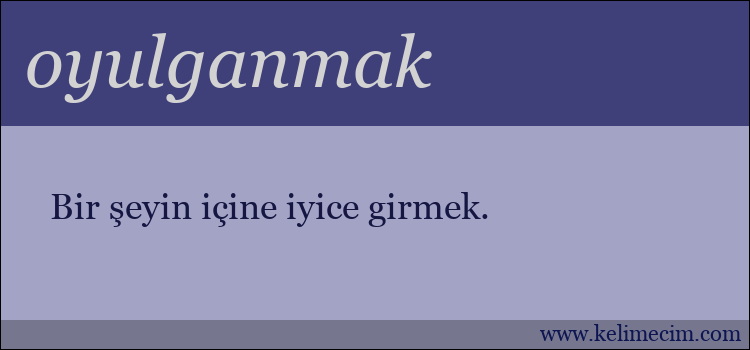 oyulganmak

Bir şeyin içine iyice girmek.

www.kelimecim.com